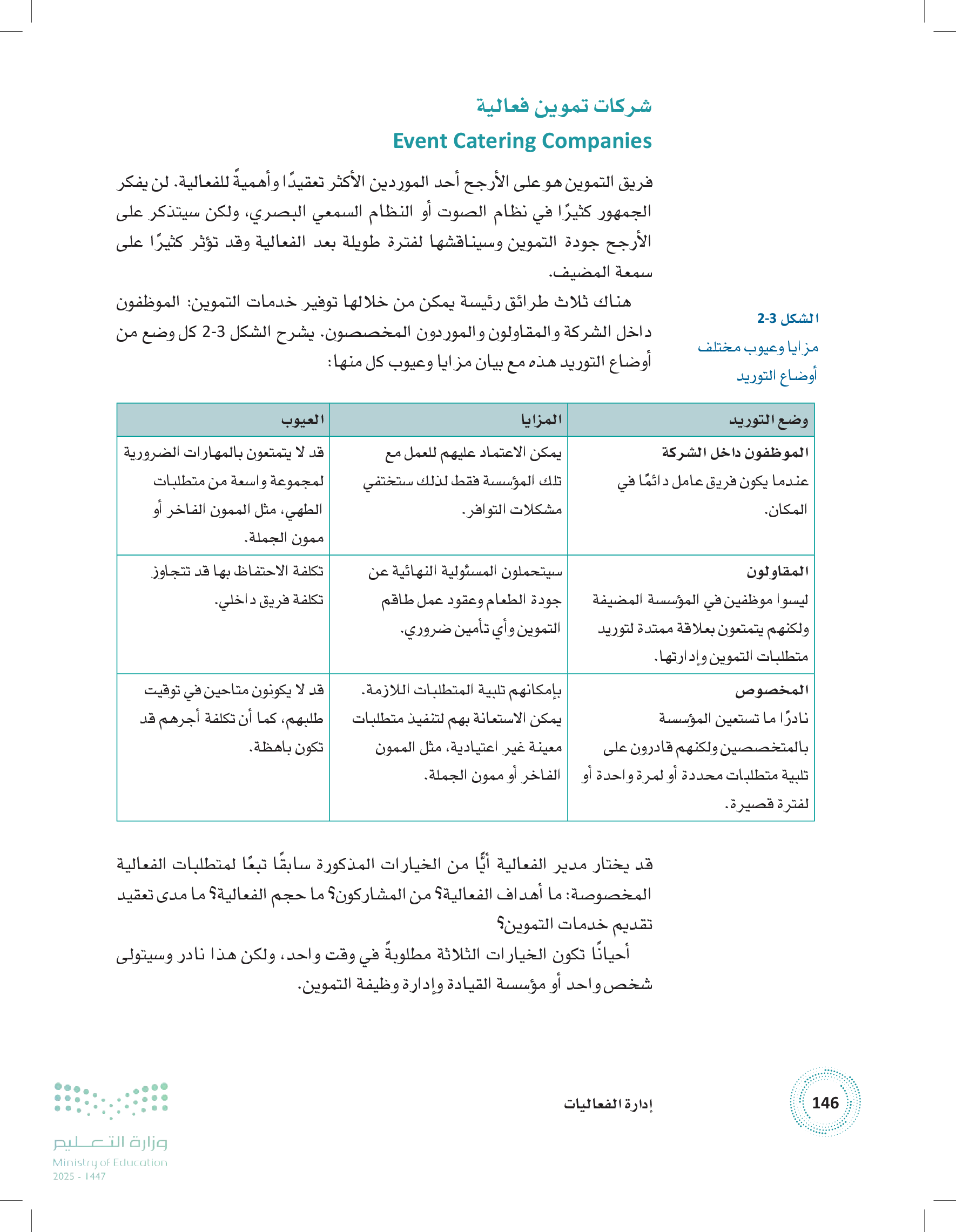 شركات تموين فعالية
Event Catering Companies

فريق التموين هو على الأرجح أحد الموردين الأكثر تعقيدًا وأهميةً للفعالية. لن يفكر الجمهور كثيرًا في نظام الصوت أو النظام السمعي البصري، ولكن سيتذكر على الأرجح جودة التموين وسيناقشها لفترة طويلة بعد الفعالية وقد تؤثر كثيرًا على سمعة المضيف.

هناك ثلاث طرائق رئيسة يمكن من خلالها توفير خدمات التموين: الموظفون داخل الشركة والمقاولون والموردون المخصصون. يشرح الشكل 3-2 كل وضع من أوضاع التوريد هذه مع بيان مزايا وعيوب كل منها:

الشكل 3-2
مزايا وعيوب مختلف أوضاع التوريد

| وضع التوريد | المزايا | العيوب |
|---|---|---|
| الموظفون داخل الشركة عندما يكون فريق عامل دائمًا في المكان. | يمكن الاعتماد عليهم للعمل مع تلك المؤسسة فقط لذلك ستختفي مشكلات التوافر. | قد لا يتمتعون بالمهارات الضرورية لمجموعة واسعة من متطلبات الطهي، مثل الممون الفاخر أو ممون الجملة. |
| المقاولون ليسوا موظفين في المؤسسة المضيفة ولكنهم يتمتعون بعلاقة ممتدة لتوريد متطلبات التموين وإدارتها. | سيتحملون المسئولية النهائية عن جودة الطعام وعقود عمل طاقم التموين وأي تأمين ضروري. | تكلفة الاحتفاظ بها قد تتجاوز تكلفة فريق داخلي. |
| المخصوص نادرًا ما تستعين المؤسسة بالمتخصصين ولكنهم قادرون على تلبية متطلبات محددة أو لمرة واحدة أو لفترة قصيرة. | بإمكانهم تلبية المتطلبات اللازمة. يمكن الاستعانة بهم لتنفيذ متطلبات معينة غير اعتيادية، مثل الممون الفاخر أو ممون الجملة. | قد لا يكونون متاحين في توقيت طلبهم، كما أن تكلفة أجرهم قد تكون باهظة. |

قد يختار مدير الفعالية أيًّا من الخيارات المذكورة سابقًا تبعًا لمتطلبات الفعالية المخصوصة: ما أهداف الفعالية؟ من المشاركون؟ ما حجم الفعالية؟ ما مدى تعقيد تقديم خدمات التموين؟

أحيانًا تكون الخيارات الثلاثة مطلوبةً في وقت واحد، ولكن هذا نادر وسيتولى شخص واحد أو مؤسسة القيادة وإدارة وظيفة التموين.

146
إدارة الفعاليات

وزارة التعليم
Ministry of Education
2025 - 1447